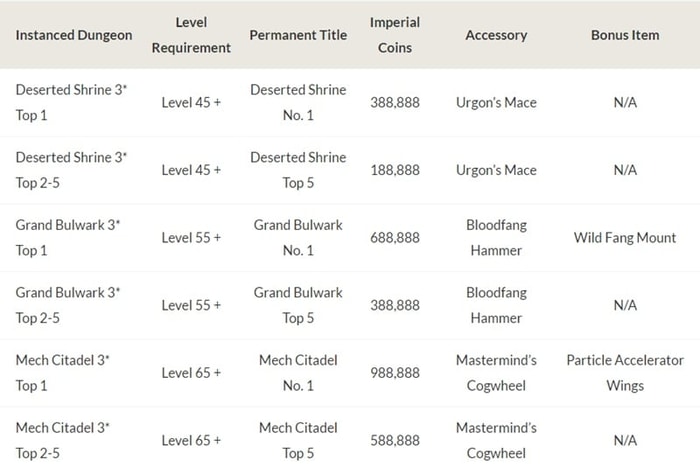 | Instanced Dungeon | Level Requirement | Permanent Title | Imperial Coins | Accessory | Bonus Item |
|---|---|---|---|---|---|
| Deserted Shrine 3* Top 1 | Level 45 + | Deserted Shrine No. 1 | 388,888 | Urgon's Mace | N/A |
| Deserted Shrine 3* Top 2-5 | Level 45 + | Deserted Shrine Top 5 | 188,888 | Urgon's Mace | N/A |
| Grand Bulwark 3* Top 1 | Level 55 + | Grand Bulwark No. 1 | 688,888 | Bloodfang Hammer | Wild Fang Mount |
| Grand Bulwark 3* Top 2-5 | Level 55 + | Grand Bulwark Top 5 | 388,888 | Bloodfang Hammer | N/A |
| Mech Citadel 3* Top 1 | Level 65 + | Mech Citadel No. 1 | 988,888 | Mastermind's Cogwheel | Particle Accelerator Wings |
| Mech Citadel 3* Top 2-5 | Level 65 + | Mech Citadel Top 5 | 588,888 | Mastermind's Cogwheel | N/A |